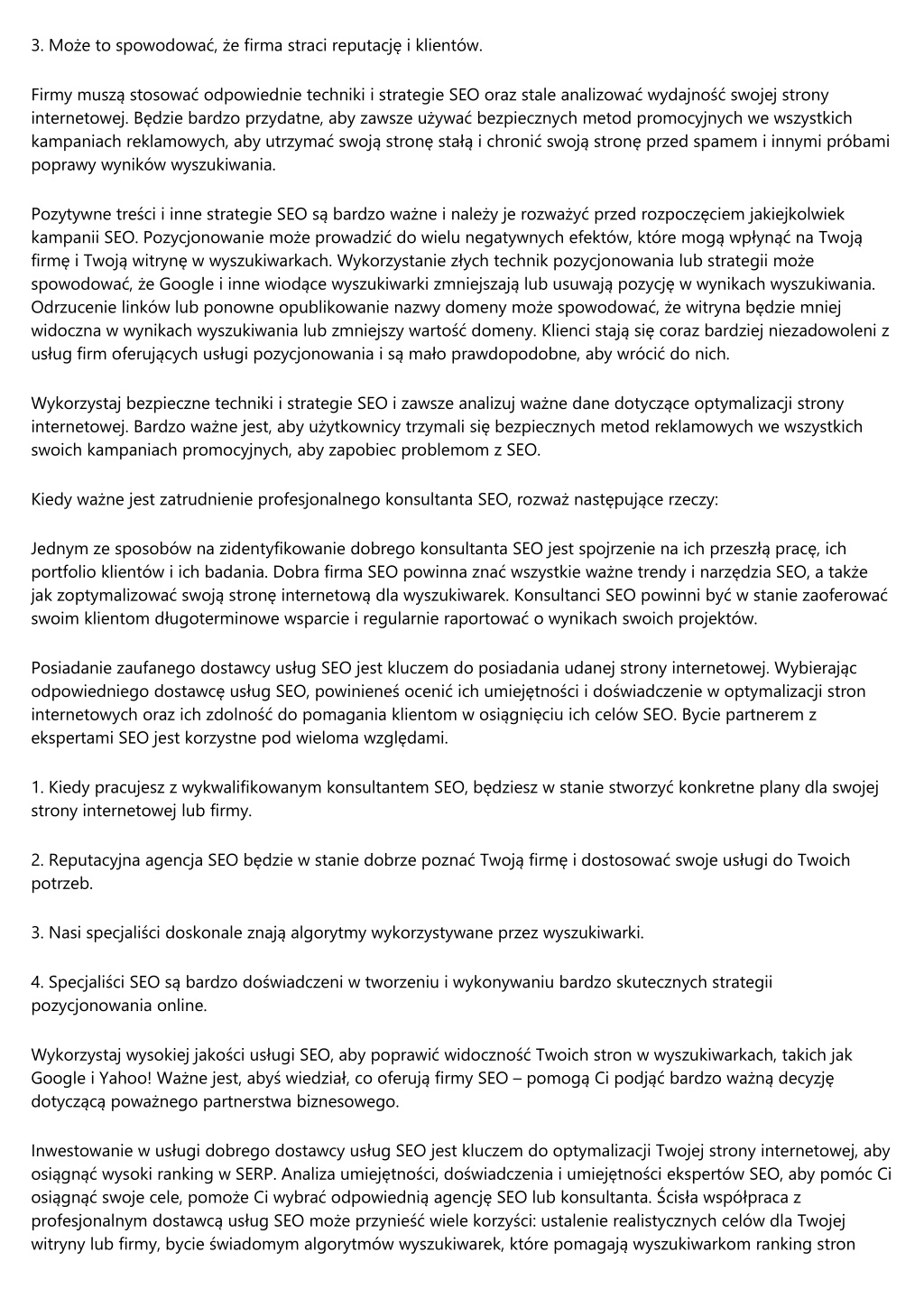 3. Może to spowodować, że firma straci reputację i klientów.

Firmy muszą stosować odpowiednie techniki i strategie SEO oraz stale analizować wydajność swojej strony internetowej. Będzie bardzo przydatne, aby zawsze używać bezpiecznych metod promocyjnych we wszystkich kampaniach reklamowych, aby utrzymać swoją stronę stałą i chronić swoją stronę przed spamem i innymi próbami poprawy wyników wyszukiwania.

Pozytywne treści i inne strategie SEO są bardzo ważne i należy je rozważyć przed rozpoczęciem jakiejkolwiek kampanii SEO. Pozycjonowanie może prowadzić do wielu negatywnych efektów, które mogą wpłynąć na Twoją firmę i Twoją witrynę w wyszukiwarkach. Wykorzystanie złych technik pozycjonowania lub strategii może spowodować, że Google i inne wiodące wyszukiwarki zmniejszają lub usuwają pozycję w wynikach wyszukiwania. Odrzucenie linków lub ponowne opublikowanie nazwy domeny może spowodować, że witryna będzie mniej widoczna w wynikach wyszukiwania lub zmniejszy wartość domeny. Klienci stają się coraz bardziej niezadowoleni z usług firm oferujących usługi pozycjonowania i są mało prawdopodobne, aby wrócić do nich.

Wykorzystaj bezpieczne techniki i strategie SEO i zawsze analizuj ważne dane dotyczące optymalizacji strony internetowej. Bardzo ważne jest, aby użytkownicy trzymali się bezpiecznych metod reklamowych we wszystkich swoich kampaniach promocyjnych, aby zapobiec problemom z SEO.

Kiedy ważne jest zatrudnienie profesjonalnego konsultanta SEO, rozważ następujące rzeczy:

Jednym ze sposobów na zidentyfikowanie dobrego konsultanta SEO jest spojrzenie na ich przeszłą pracę, ich portfolio klientów i ich badania. Dobra firma SEO powinna znać wszystkie ważne trendy i narzędzia SEO, a także jak zoptymalizować swoją stronę internetową dla wyszukiwarek. Konsultanci SEO powinni być w stanie zaoferować swoim klientom długoterminowe wsparcie i regularnie raportować o wynikach swoich projektów.

Posiadanie zaufanego dostawcy usług SEO jest kluczem do posiadania udanej strony internetowej. Wybierając odpowiedniego dostawcę usług SEO, powinieneś ocenić ich umiejętności i doświadczenie w optymalizacji stron internetowych oraz ich zdolność do pomagania klientom w osiągnięciu ich celów SEO. Bycie partnerem z ekspertami SEO jest korzystne pod wieloma względami.

1. Kiedy pracujesz z wykwalifikowanym konsultantem SEO, będziesz w stanie stworzyć konkretne plany dla swojej strony internetowej lub firmy.

2. Reputacyjna agencja SEO będzie w stanie dobrze poznać Twoją firmę i dostosować swoje usługi do Twoich potrzeb.

3. Nasi specjaliści doskonale znają algorytmy wykorzystywane przez wyszukiwarki.

4. Specjaliści SEO są bardzo doświadczeni w tworzeniu i wykonywaniu bardzo skutecznych strategii pozycjonowania online.

Wykorzystaj wysokiej jakości usługi SEO, aby poprawić widoczność Twoich stron w wyszukiwarkach, takich jak Google i Yahoo! Ważne jest, abyś wiedział, co oferują firmy SEO – pomogą Ci podjąć bardzo ważną decyzję dotyczącą poważnego partnerstwa biznesowego.

Inwestowanie w usługi dobrego dostawcy usług SEO jest kluczem do optymalizacji Twojej strony internetowej, aby osiągnąć wysoki ranking w SERP. Analiza umiejętności, doświadczenia i umiejętności ekspertów SEO, aby pomóc Ci osiągnąć swoje cele, pomoże Ci wybrać odpowiednią agencję SEO lub konsultanta. Ścisła współpraca z profesjonalnym dostawcą usług SEO może przynieść wiele korzyści: ustalenie realistycznych celów dla Twojej witryny lub firmy, bycie świadomym algorytmów wyszukiwarek, które pomagają wyszukiwarkom ranking stron